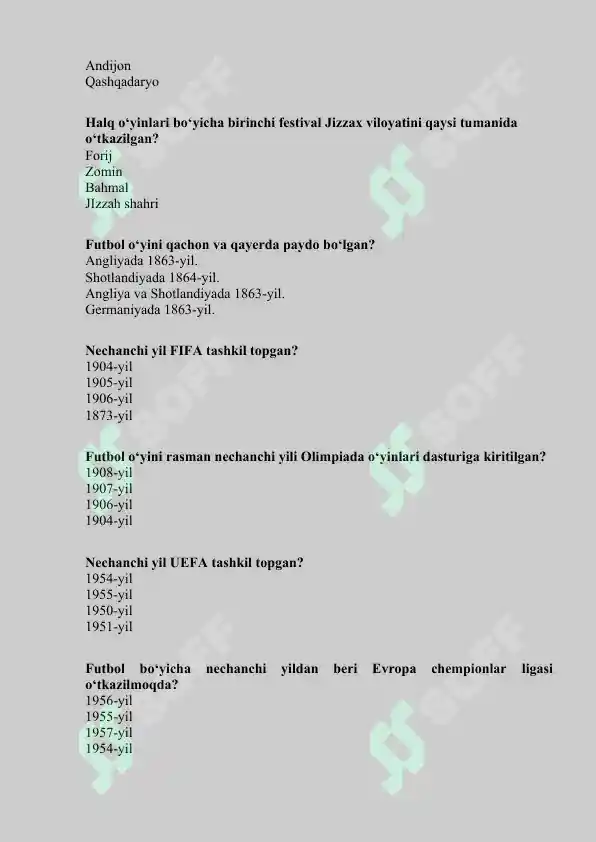 Andijon
Qashqadaryo

Halq o‘yinlari bo‘yicha birinchi festival Jizzax viloyatini qaysi tumanida o‘tkazilgan?
Forij
Zomin
Bahmal
JIzzah shahri

Futbol o‘yini qachon va qayerda paydo bo‘lgan?
Angliyada 1863-yil.
Shotlandiyada 1864-yil.
Angliya va Shotlandiyada 1863-yil.
Germaniyada 1863-yil.

Nechanchi yil FIFA tashkil topgan?
1904-yil
1905-yil
1906-yil
1873-yil

Futbol o‘yini rasman nechanchi yili Olimpiada o‘yinlari dasturiga kiritilgan?
1908-yil
1907-yil
1906-yil
1904-yil

Nechanchi yil UEFA tashkil topgan?
1954-yil
1955-yil
1950-yil
1951-yil

Futbol bo‘yicha nechanchi yildan beri Evropa chempionlar ligasi o‘tkazilmoqda?
1956-yil
1955-yil
1957-yil
1954-yil

SOFF